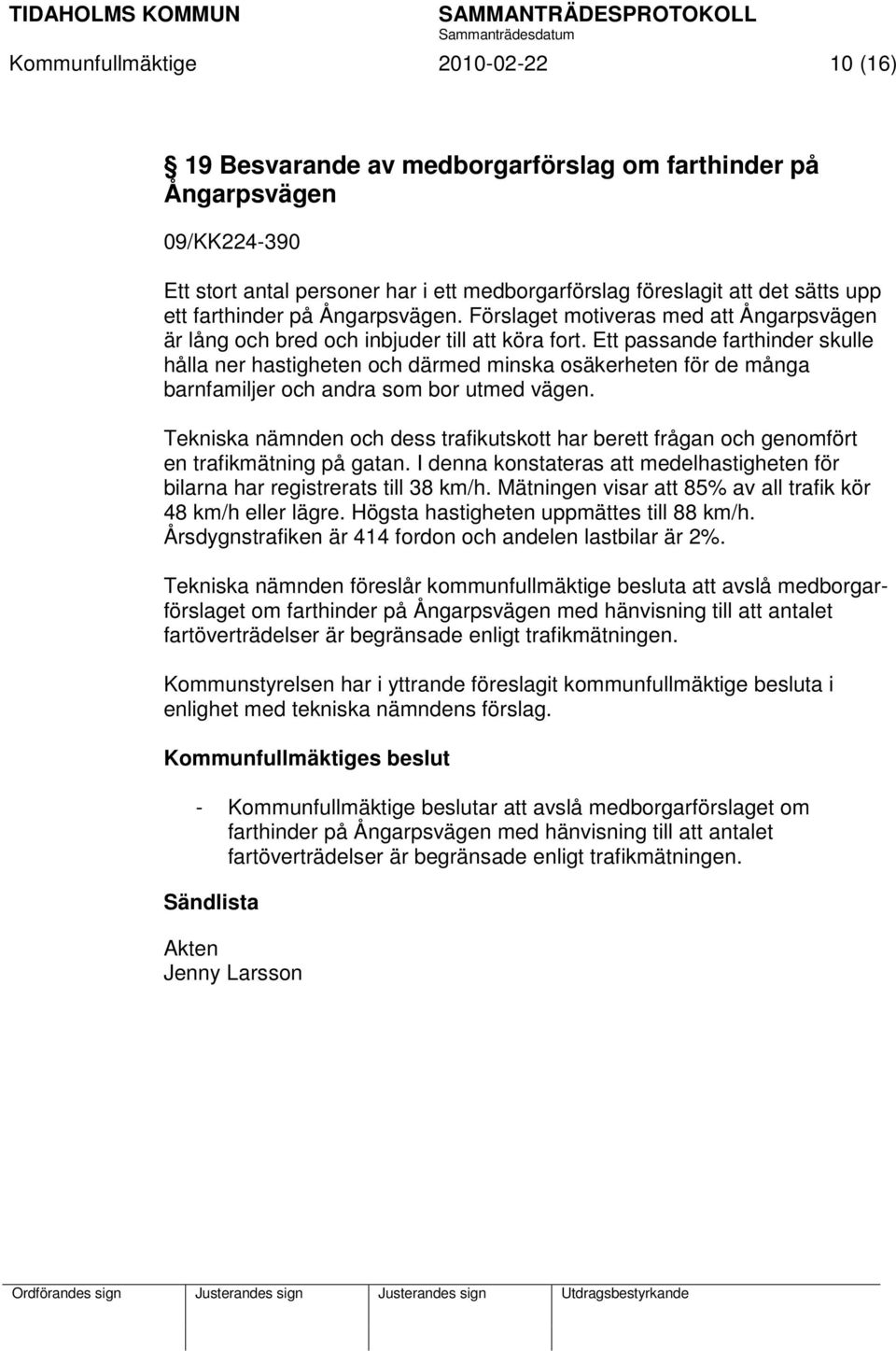 TIDAHOLMS KOMMUN SAMMANTRÄDESPROTOKOLL
Sammanträdesdatum
Kommunfullmäktige 2010-02-22 10 (16)

§ 19 Besvarande av medborgarförslag om farthinder på Ångarpsvägen

09/KK224-390

Ett stort antal personer har i ett medborgarförslag föreslagit att det sätts upp ett farthinder på Ångarpsvägen. Förslaget motiveras med att Ångarpsvägen är lång och bred och inbjuder till att köra fort. Ett passande farthinder skulle hålla ner hastigheten och därmed minska osäkerheten för de många barnfamiljer och andra som bor utmed vägen.

Tekniska nämnden och dess trafikutskott har berett frågan och genomfört en trafikmätning på gatan. I denna konstateras att medelhastigheten för bilarna har registrerats till 38 km/h. Mätningen visar att 85% av all trafik kör 48 km/h eller lägre. Högsta hastigheten uppmättes till 88 km/h. Årsdygnstrafiken är 414 fordon och andelen lastbilar är 2%.

Tekniska nämnden föreslår kommunfullmäktige besluta att avslå medborgarförslaget om farthinder på Ångarpsvägen med hänvisning till att antalet fartöverträdelser är begränsade enligt trafikmätningen.

Kommunstyrelsen har i yttrande föreslagit kommunfullmäktige besluta i enlighet med tekniska nämndens förslag.

Kommunfullmäktiges beslut

- Kommunfullmäktige beslutar att avslå medborgarförslaget om farthinder på Ångarpsvägen med hänvisning till att antalet fartöverträdelser är begränsade enligt trafikmätningen.

Sändlista

Akten
Jenny Larsson

Ordförandes sign Justerandes sign Justerandes sign Utdragsbestyrkande